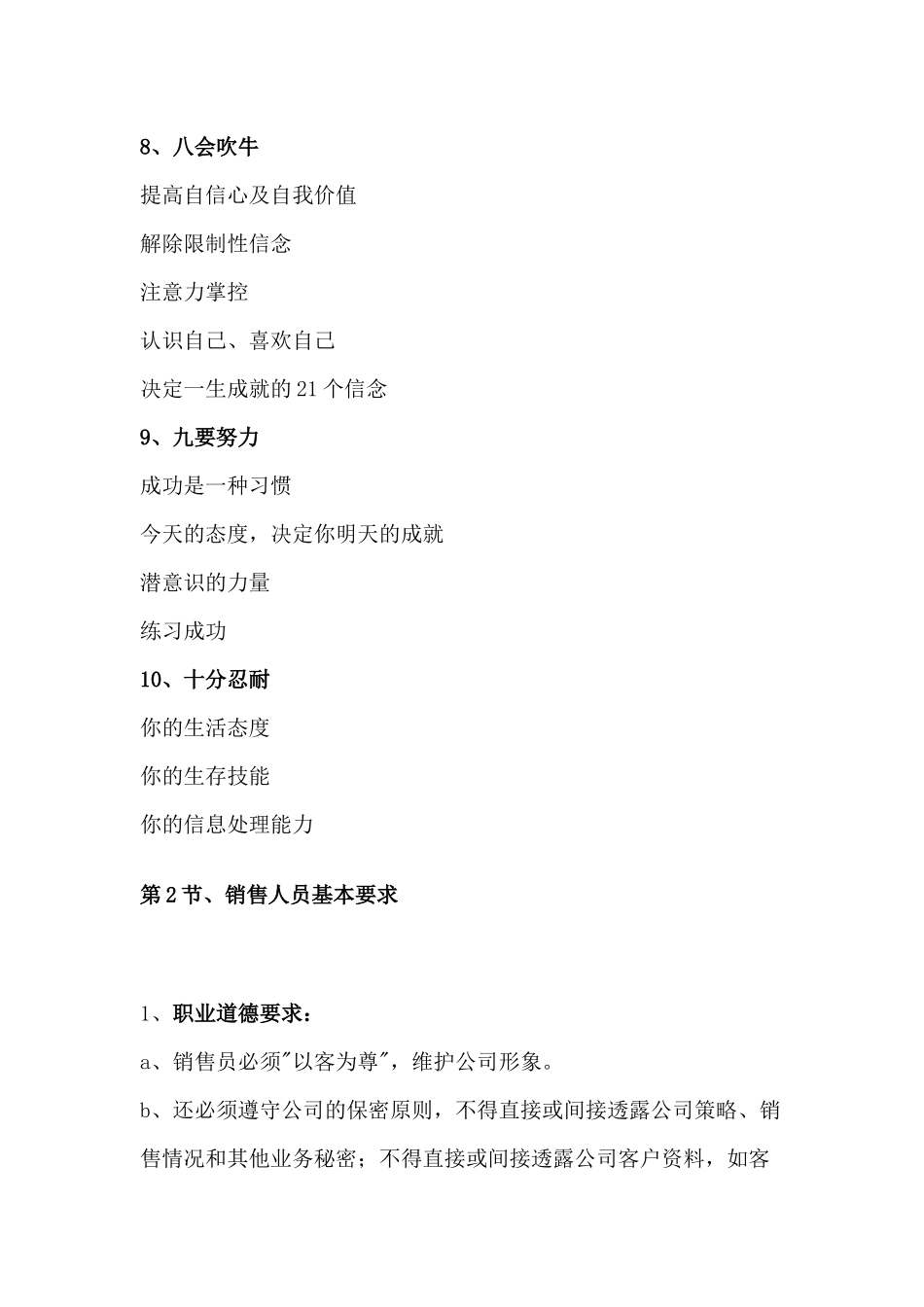 8、八会吹牛

提高自信心及自我价值

解除限制性信念

注意力掌控

认识自己、喜欢自己

决定一生成就的21个信念

9、九要努力

成功是一种习惯

今天的态度，决定你明天的成就

潜意识的力量

练习成功

10、十分忍耐

你的生活态度

你的生存技能

你的信息处理能力

第2节、销售人员基本要求

1、职业道德要求：

a、销售员必须"以客为尊"，维护公司形象。

b、还必须遵守公司的保密原则，不得直接或间接透露公司策略、销售情况和其他业务秘密；不得直接或间接透露公司客户资料，如客